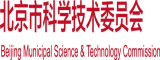 北京市科学技术委员会

Beijing Municipal Science & Technology Commission